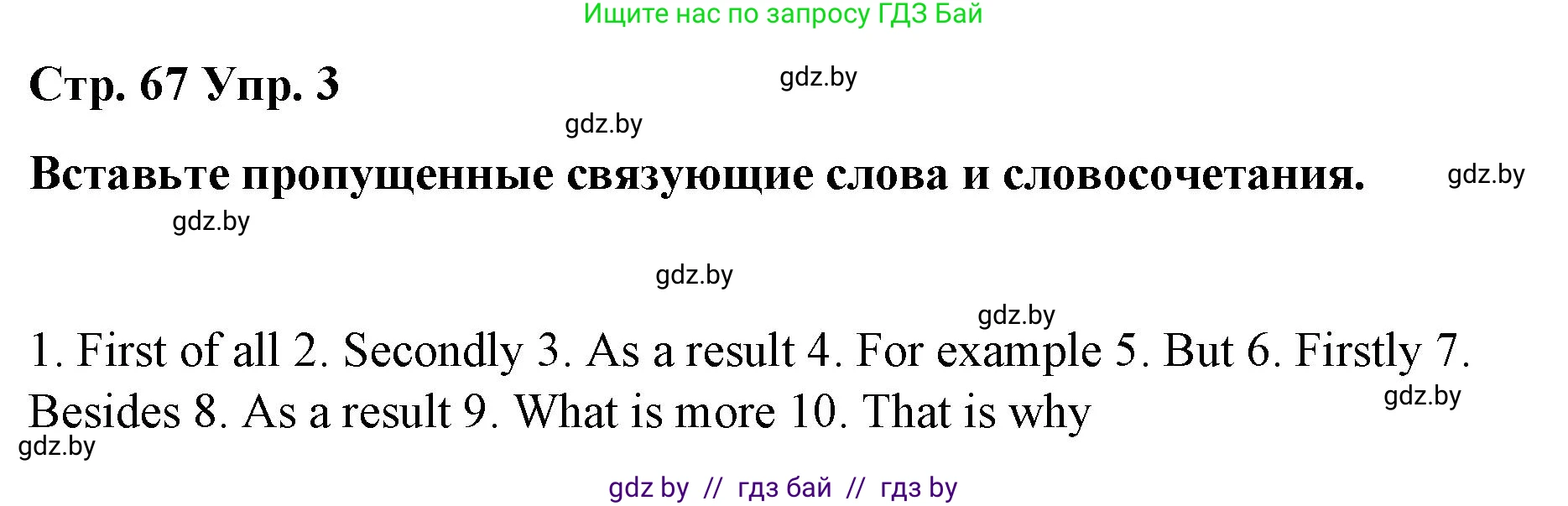 Ищите нас по запросу ГДЗ Бай

Стр. 67 Упр. 3

gdz.by

gdz.by

Вставьте пропущенные связующие слова и словосочетания.

gdz.by

gdz.by

gdz.by

gdz.by

1. First of all 2. Secondly 3. As a result 4. For example 5. But 6. Firstly 7. Besides 8. As a result 9. What is more 10. That is why

gdz.by

gdz.by

gdz by // гдз бай // гдз by